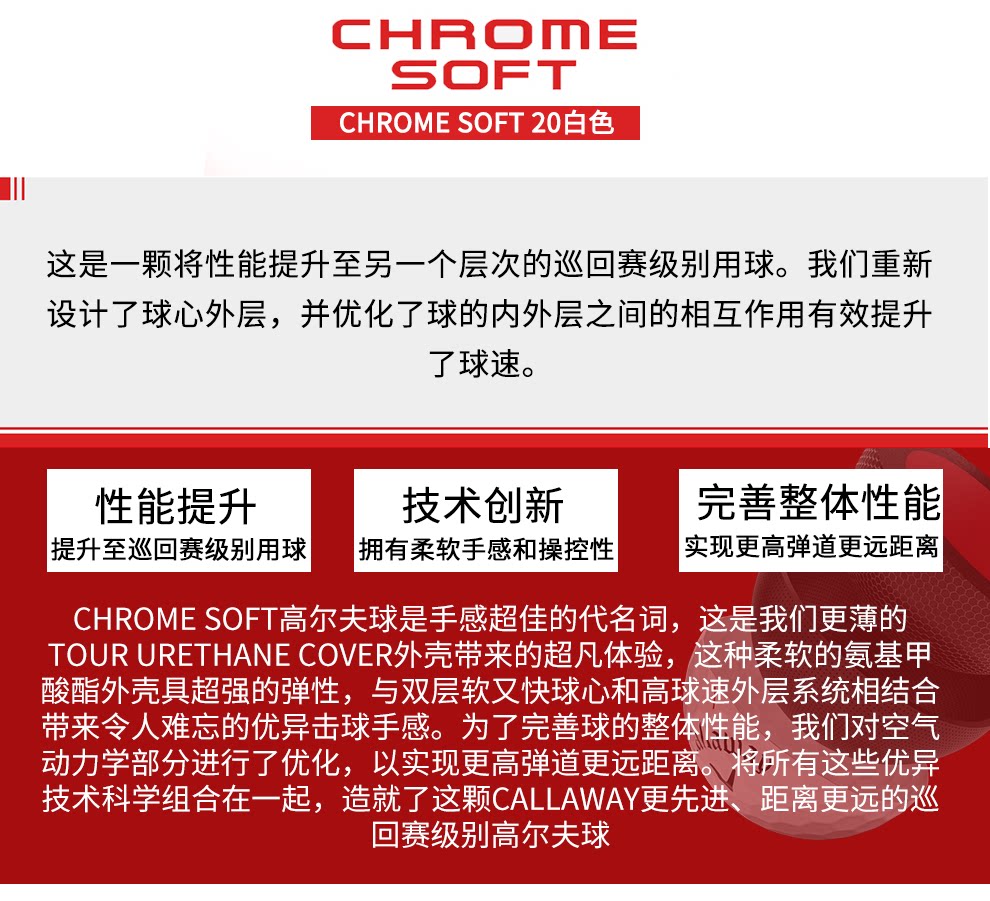 CHROME
SOFT

CHROME SOFT 20白色

这是一颗将性能提升至另一个层次的巡回赛级别用球。我们重新设计了球心外层，并优化了球的内外层之间的相互作用有效提升了球速。

性能提升
提升至巡回赛级别用球

技术创新
拥有柔软手感和操控性

完善整体性能
实现更高弹道更远距离

CHROME SOFT高尔夫球是手感超佳的代名词，这是我们更薄的TOUR URETHANE COVER外壳带来的超凡体验，这种柔软的氨基甲酸酯外壳具超强的弹性，与双层软又快球心和高球速外层系统相结合带来令人难忘的优异击球手感。为了完善球的整体性能，我们对空气动力学部分进行了优化，以实现更高弹道更远距离。将所有这些优异技术科学组合在一起，造就了这颗CALLAWAY更先进、距离更远的巡回赛级别高尔夫球